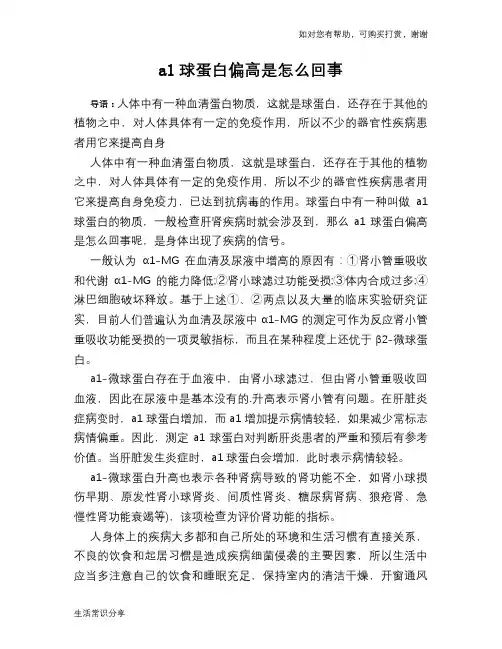 如对您有帮助，可购买打赏，谢谢

a1 球蛋白偏高是怎么回事

导语：人体中有一种血清蛋白物质，这就是球蛋白，还存在于其他的植物之中，对人体具体有一定的免疫作用，所以不少的器官性疾病患者用它来提高自身

人体中有一种血清蛋白物质，这就是球蛋白，还存在于其他的植物之中，对人体具体有一定的免疫作用，所以不少的器官性疾病患者用它来提高自身免疫力，已达到抗病毒的作用。球蛋白中有一种叫做 a1 球蛋白的物质，一般检查肝肾疾病时就会涉及到，那么 a1 球蛋白偏高是怎么回事呢，是身体出现了疾病的信号。

一般认为 α1-MG 在血清及尿液中增高的原因有：①肾小管重吸收和代谢 α1-MG 的能力降低;②肾小球滤过功能受损;③体内合成过多;④淋巴细胞破坏释放。基于上述①、②两点以及大量的临床实验研究证实，目前人们普遍认为血清及尿液中 α1-MG 的测定可作为反应肾小管重吸收功能受损的一项灵敏指标，而且在某种程度上还优于 β2-微球蛋白。

a1-微球蛋白存在于血液中，由肾小球滤过，但由肾小管重吸收回血液，因此在尿液中是基本没有的.升高表示肾小管有问题。在肝脏炎症病变时，a1 球蛋白增加，而 a1 增加提示病情较轻，如果减少常标志病情偏重。因此，测定 a1 球蛋白对判断肝炎患者的严重和预后有参考价值。当肝脏发生炎症时，a1 球蛋白会增加，此时表示病情较轻。

a1-微球蛋白升高也表示各种肾病导致的肾功能不全，如肾小球损伤早期、原发性肾小球肾炎、间质性肾炎、糖尿病肾病、狼疮肾、急慢性肾功能衰竭等)，该项检查为评价肾功能的指标。

人身体上的疾病大多都和自己所处的环境和生活习惯有直接关系，不良的饮食和起居习惯是造成疾病细菌侵袭的主要因素，所以生活中应当多注意自己的饮食和睡眠充足，保持室内的清洁干燥，开窗通风

生活常识分享